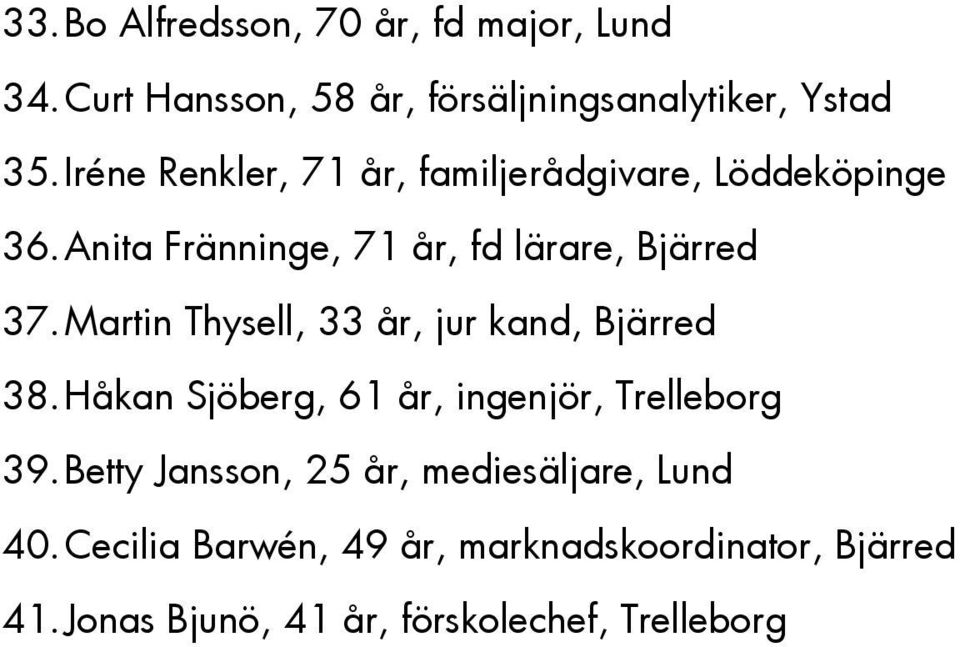 33. Bo Alfredsson, 70 år, fd major, Lund
34. Curt Hansson, 58 år, försäljningsanalytiker, Ystad
35. Iréne Renkler, 71 år, familjerådgivare, Löddeköpinge
36. Anita Fränninge, 71 år, fd lärare, Bjärred
37. Martin Thysell, 33 år, jur kand, Bjärred
38. Håkan Sjöberg, 61 år, ingenjör, Trelleborg
39. Betty Jansson, 25 år, mediesäljare, Lund
40. Cecilia Barwén, 49 år, marknadskoordinator, Bjärred
41. Jonas Bjunö, 41 år, förskolechef, Trelleborg